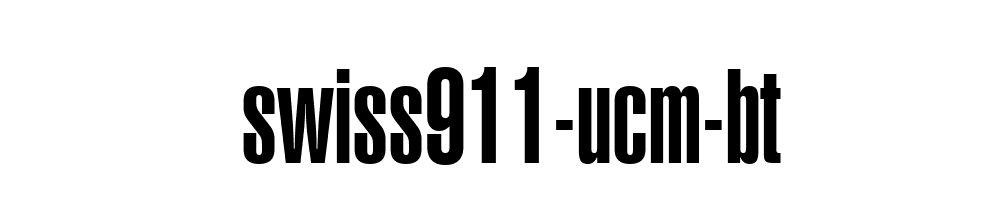 swiss911-ucm-bt